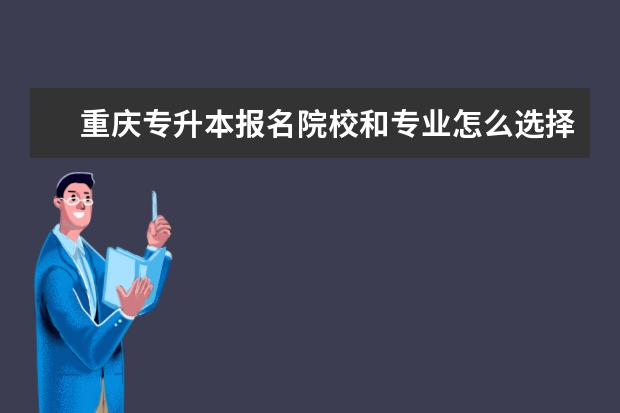 重庆专升本报名院校和专业怎么选择